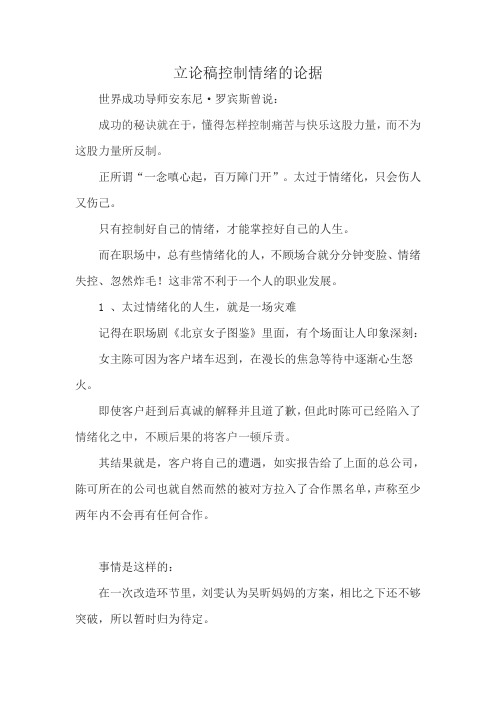 立论稿控制情绪的论据

世界成功导师安东尼·罗宾斯曾说：

成功的秘诀就在于，懂得怎样控制痛苦与快乐这股力量，而不为这股力量所反制。

正所谓“一念嗔心起，百万障门开”。太过于情绪化，只会伤人又伤己。

只有控制好自己的情绪，才能掌控好自己的人生。

而在职场中，总有些情绪化的人，不顾场合就分分钟变脸、情绪失控、忽然炸毛！这非常不利于一个人的职业发展。

1 、太过情绪化的人生，就是一场灾难

记得在职场剧《北京女子图鉴》里面，有个场面让人印象深刻：

女主陈可因为客户堵车迟到，在漫长的焦急等待中逐渐心生怒火。

即使客户赶到后真诚的解释并且道了歉，但此时陈可已经陷入了情绪化之中，不顾后果的将客户一顿斥责。

其结果就是，客户将自己的遭遇，如实报告给了上面的总公司，陈可所在的公司也就自然而然的被对方拉入了合作黑名单，声称至少两年内不会再有任何合作。

事情是这样的：

在一次改造环节里，刘雯认为吴昕妈妈的方案，相比之下还不够突破，所以暂时归为待定。